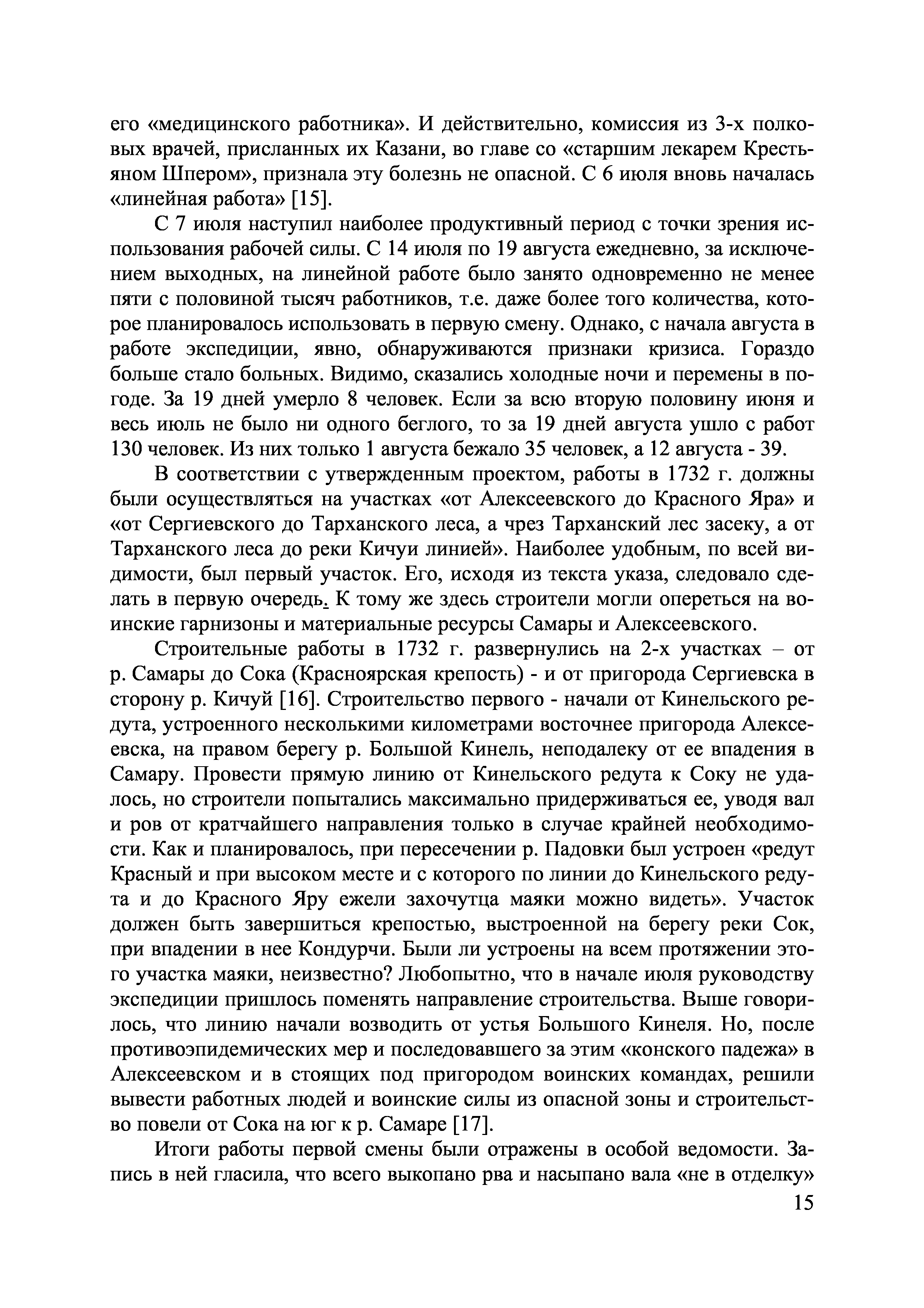 его «медицинского работника». И действительно, комиссия из 3-х полковых врачей, присланных их Казани, во главе со «старшим лекарем Крестьяном Шпером», признала эту болезнь не опасной. С 6 июля вновь началась «линейная работа» [15].

С 7 июля наступил наиболее продуктивный период с точки зрения использования рабочей силы. С 14 июля по 19 августа ежедневно, за исключением выходных, на линейной работе было занято одновременно не менее пяти с половиной тысяч работников, т.е. даже более того количества, которое планировалось использовать в первую смену. Однако, с начала августа в работе экспедиции, явно, обнаруживаются признаки кризиса. Гораздо больше стало больных. Видимо, сказались холодные ночи и перемены в погоде. За 19 дней умерло 8 человек. Если за всю вторую половину июня и весь июль не было ни одного беглого, то за 19 дней августа ушло с работ 130 человек. Из них только 1 августа бежало 35 человек, а 12 августа - 39.

В соответствии с утвержденным проектом, работы в 1732 г. должны были осуществляться на участках «от Алексеевского до Красного Яра» и «от Сергиевского до Тарханского леса, а чрез Тарханский лес засеку, а от Тарханского леса до реки Кичуи линией». Наиболее удобным, по всей видимости, был первый участок. Его, исходя из текста указа, следовало сделать в первую очередь. К тому же здесь строители могли опереться на воинские гарнизоны и материальные ресурсы Самары и Алексеевского.

Строительные работы в 1732 г. развернулись на 2-х участках – от р. Самары до Сока (Красноярская крепость) - и от пригорода Сергиевска в сторону р. Кичуй [16]. Строительство первого - начали от Кинельского редута, устроенного несколькими километрами восточнее пригорода Алексеевска, на правом берегу р. Большой Кинель, неподалеку от ее впадения в Самару. Провести прямую линию от Кинельского редута к Соку не удалось, но строители попытались максимально придерживаться ее, уводя вал и ров от кратчайшего направления только в случае крайней необходимости. Как и планировалось, при пересечении р. Падовки был устроен «редут Красный и при высоком месте и с которого по линии до Кинельского редута и до Красного Яру ежели захочутца маяки можно видеть». Участок должен быть завершиться крепостью, выстроенной на берегу реки Сок, при впадении в нее Кондурчи. Были ли устроены на всем протяжении этого участка маяки, неизвестно? Любопытно, что в начале июля руководству экспедиции пришлось поменять направление строительства. Выше говорилось, что линию начали возводить от устья Большого Кинеля. Но, после противоэпидемических мер и последовавшего за этим «конского падежа» в Алексеевском и в стоящих под пригородом воинских командах, решили вывести работных людей и воинские силы из опасной зоны и строительство повели от Сока на юг к р. Самаре [17].

Итоги работы первой смены были отражены в особой ведомости. Запись в ней гласила, что всего выкопано рва и насыпано вала «не в отделку»

15